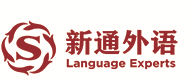 S
新通外语
Language Experts